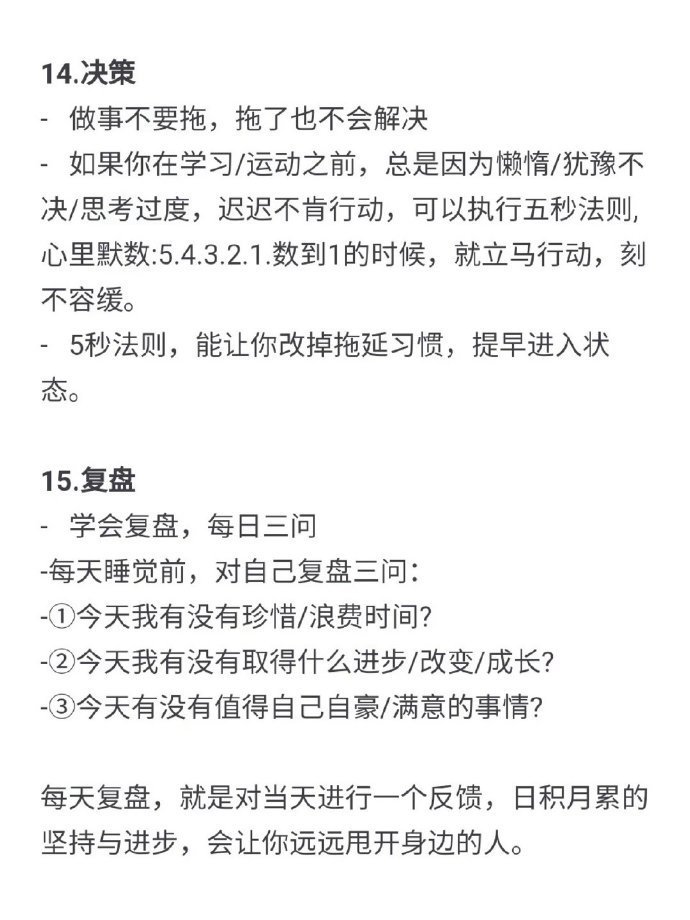 14.决策
- 做事不要拖，拖了也不会解决
- 如果你在学习/运动之前，总是因为懒惰/犹豫不决/思考过度，迟迟不肯行动，可以执行五秒法则，心里默数:5.4.3.2.1.数到1的时候，就立马行动，刻不容缓。
- 5秒法则，能让你改掉拖延习惯，提早进入状态。

15.复盘
- 学会复盘，每日三问
-每天睡觉前，对自己复盘三问：
-①今天我有没有珍惜/浪费时间?
-②今天我有没有取得什么进步/改变/成长?
-③今天有没有值得自己自豪/满意的事情?

每天复盘，就是对当天进行一个反馈，日积月累的坚持与进步，会让你远远甩开身边的人。